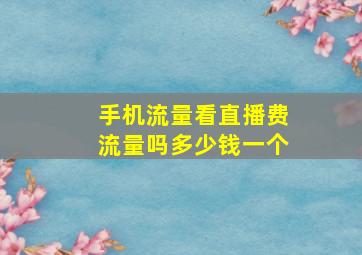 手机流量看直播费流量吗多少钱一个